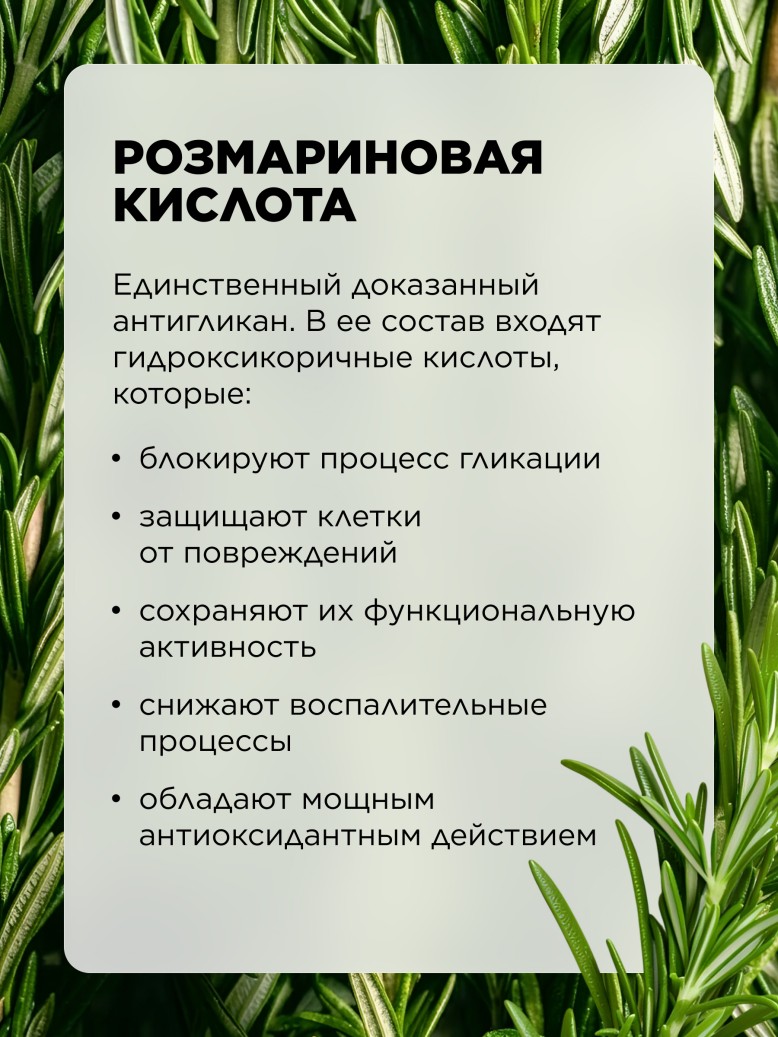 РОЗМАРИНОВАЯ КИСЛОТА

Единственный доказанный антигликан. В ее состав входят гидроксикоричные кислоты, которые:

• блокируют процесс гликации
• защищают клетки от повреждений
• сохраняют их функциональную активность
• снижают воспалительные процессы
• обладают мощным антиоксидантным действием